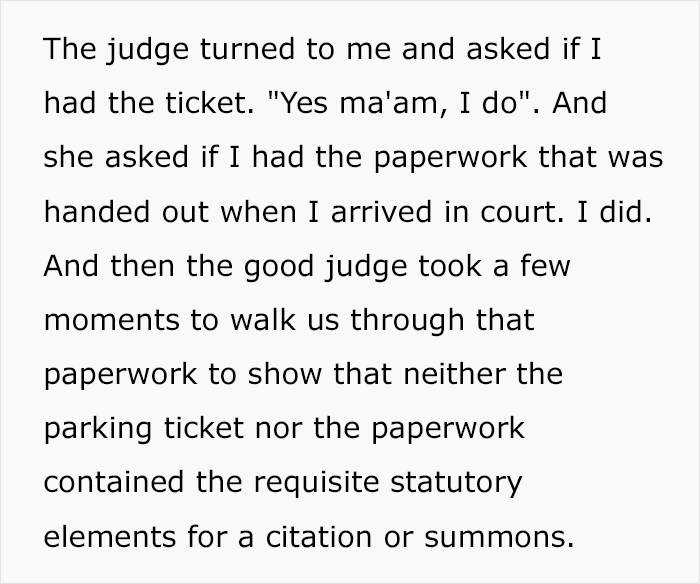 The judge turned to me and asked if I had the ticket. "Yes ma'am, I do". And she asked if I had the paperwork that was handed out when I arrived in court. I did. And then the good judge took a few moments to walk us through that paperwork to show that neither the parking ticket nor the paperwork contained the requisite statutory elements for a citation or summons.